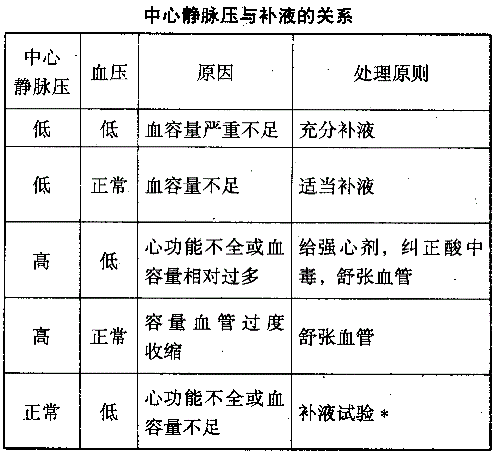 中心静脉压与补液的关系

| 中心静脉压 | 血压 | 原因 | 处理原则 |
|---|---|---|---|
| 低 | 低 | 血容量严重不足 | 充分补液 |
| 低 | 正常 | 血容量不足 | 适当补液 |
| 高 | 低 | 心功能不全或血容量相对过多 | 给强心剂，纠正酸中毒，舒张血管 |
| 高 | 正常 | 容量血管过度收缩 | 舒张血管 |
| 正常 | 低 | 心功能不全或血容量不足 | 补液试验 * |